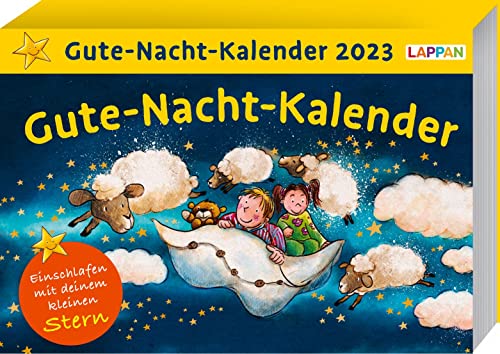 Gute-Nacht-Kalender 2023

LAPPAN

Gute-Nacht-Kalender

Einschlafen mit deinem kleinen Stern